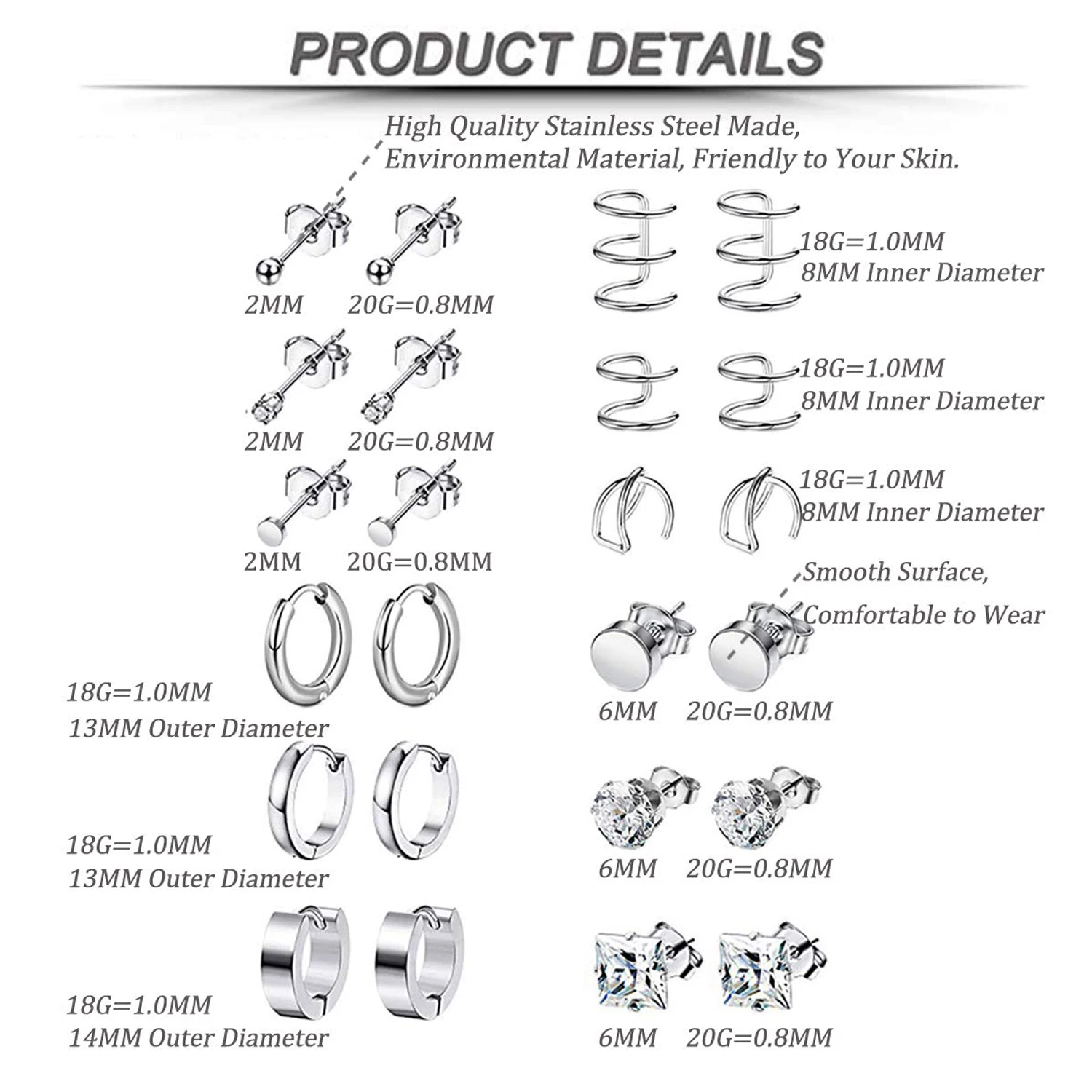 PRODUCT DETAILS

High Quality Stainless Steel Made,
Environmental Material, Friendly to Your Skin.

2MM 20G=0.8MM

2MM 20G=0.8MM

2MM 20G=0.8MM

18G=1.0MM
13MM Outer Diameter

18G=1.0MM
13MM Outer Diameter

18G=1.0MM
14MM Outer Diameter

18G=1.0MM
8MM Inner Diameter

18G=1.0MM
8MM Inner Diameter

18G=1.0MM
8MM Inner Diameter

Smooth Surface,
Comfortable to Wear

6MM 20G=0.8MM

6MM 20G=0.8MM

6MM 20G=0.8MM